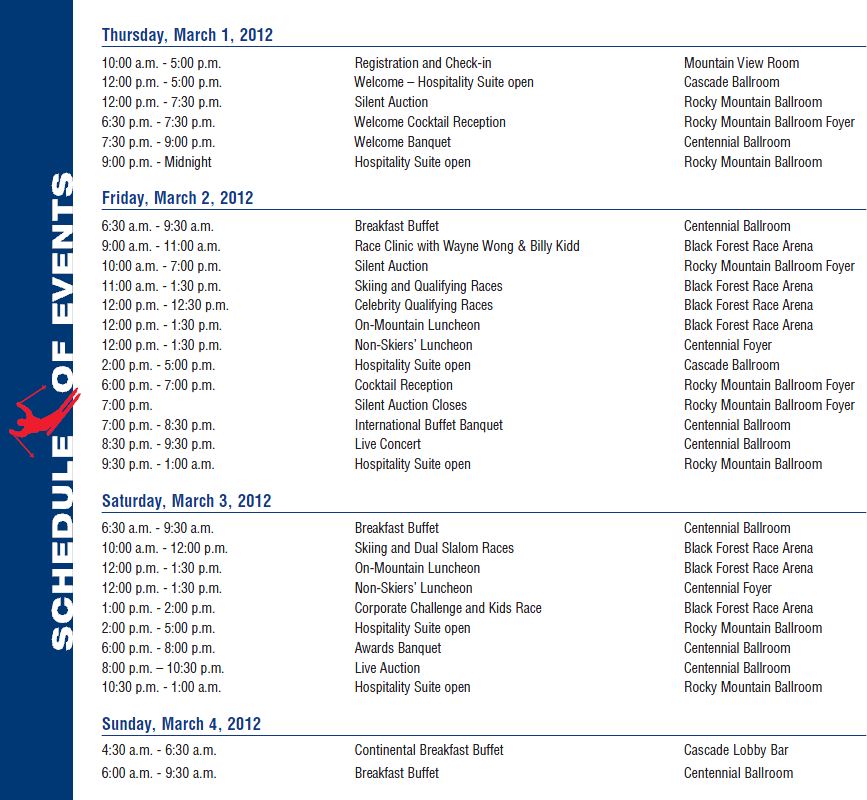 SCHEDULE OF EVENTS

Thursday, March 1, 2012

| | | |
|---|---|---|
| 10:00 a.m. - 5:00 p.m. | Registration and Check-in | Mountain View Room |
| 12:00 p.m. - 5:00 p.m. | Welcome – Hospitality Suite open | Cascade Ballroom |
| 12:00 p.m. - 7:30 p.m. | Silent Auction | Rocky Mountain Ballroom |
| 6:30 p.m. - 7:30 p.m. | Welcome Cocktail Reception | Rocky Mountain Ballroom Foyer |
| 7:30 p.m. - 9:00 p.m. | Welcome Banquet | Centennial Ballroom |
| 9:00 p.m. - Midnight | Hospitality Suite open | Rocky Mountain Ballroom |

Friday, March 2, 2012

| | | |
|---|---|---|
| 6:30 a.m. - 9:30 a.m. | Breakfast Buffet | Centennial Ballroom |
| 9:00 a.m. - 11:00 a.m. | Race Clinic with Wayne Wong & Billy Kidd | Black Forest Race Arena |
| 10:00 a.m. - 7:00 p.m. | Silent Auction | Rocky Mountain Ballroom Foyer |
| 11:00 a.m. - 1:30 p.m. | Skiing and Qualifying Races | Black Forest Race Arena |
| 12:00 p.m. - 12:30 p.m. | Celebrity Qualifying Races | Black Forest Race Arena |
| 12:00 p.m. - 1:30 p.m. | On-Mountain Luncheon | Black Forest Race Arena |
| 12:00 p.m. - 1:30 p.m. | Non-Skiers' Luncheon | Centennial Foyer |
| 2:00 p.m. - 5:00 p.m. | Hospitality Suite open | Cascade Ballroom |
| 6:00 p.m. - 7:00 p.m. | Cocktail Reception | Rocky Mountain Ballroom Foyer |
| 7:00 p.m. | Silent Auction Closes | Rocky Mountain Ballroom Foyer |
| 7:00 p.m. - 8:30 p.m. | International Buffet Banquet | Centennial Ballroom |
| 8:30 p.m. - 9:30 p.m. | Live Concert | Centennial Ballroom |
| 9:30 p.m. - 1:00 a.m. | Hospitality Suite open | Rocky Mountain Ballroom |

Saturday, March 3, 2012

| | | |
|---|---|---|
| 6:30 a.m. - 9:30 a.m. | Breakfast Buffet | Centennial Ballroom |
| 10:00 a.m. - 12:00 p.m. | Skiing and Dual Slalom Races | Black Forest Race Arena |
| 12:00 p.m. - 1:30 p.m. | On-Mountain Luncheon | Black Forest Race Arena |
| 12:00 p.m. - 1:30 p.m. | Non-Skiers' Luncheon | Centennial Foyer |
| 1:00 p.m. - 2:00 p.m. | Corporate Challenge and Kids Race | Black Forest Race Arena |
| 2:00 p.m. - 5:00 p.m. | Hospitality Suite open | Rocky Mountain Ballroom |
| 6:00 p.m. - 8:00 p.m. | Awards Banquet | Centennial Ballroom |
| 8:00 p.m. – 10:30 p.m. | Live Auction | Centennial Ballroom |
| 10:30 p.m. - 1:00 a.m. | Hospitality Suite open | Rocky Mountain Ballroom |

Sunday, March 4, 2012

| | | |
|---|---|---|
| 4:30 a.m. - 6:30 a.m. | Continental Breakfast Buffet | Cascade Lobby Bar |
| 6:00 a.m. - 9:30 a.m. | Breakfast Buffet | Centennial Ballroom |